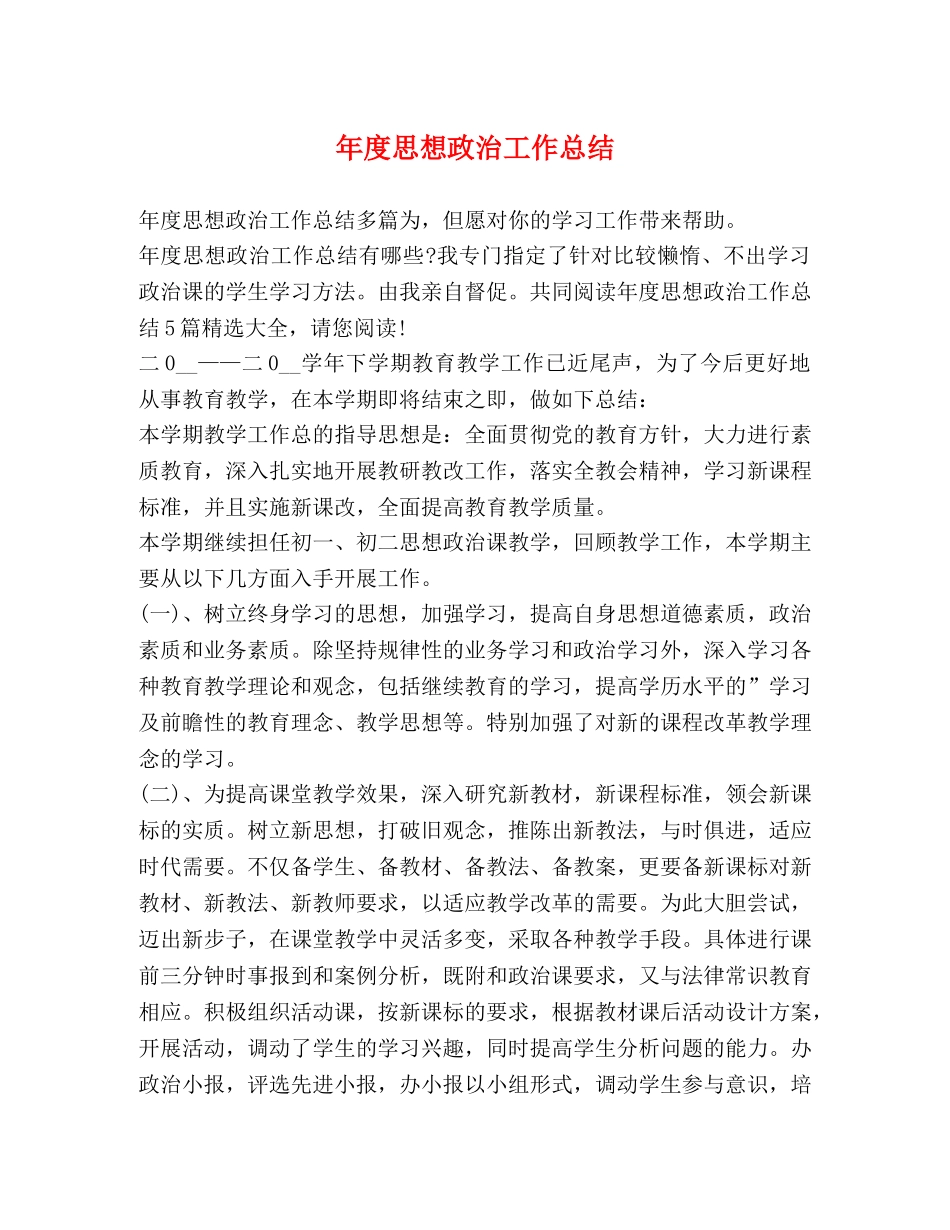 年度思想政治工作总结

年度思想政治工作总结多篇为，但愿对你的学习工作带来帮助。

年度思想政治工作总结有哪些?我专门指定了针对比较懒惰、不出学习政治课的学生学习方法。由我亲自督促。共同阅读年度思想政治工作总结5篇精选大全，请您阅读!

二0__——二0__学年下学期教育教学工作已近尾声，为了今后更好地从事教育教学，在本学期即将结束之即，做如下总结：

本学期教学工作总的指导思想是：全面贯彻党的教育方针，大力进行素质教育，深入扎实地开展教研教改工作，落实全教会精神，学习新课程标准，并且实施新课改，全面提高教育教学质量。

本学期继续担任初一、初二思想政治课教学，回顾教学工作，本学期主要从以下几方面入手开展工作。

(一)、树立终身学习的思想，加强学习，提高自身思想道德素质，政治素质和业务素质。除坚持规律性的业务学习和政治学习外，深入学习各种教育教学理论和观念，包括继续教育的学习，提高学历水平的”学习及前瞻性的教育理念、教学思想等。特别加强了对新的课程改革教学理念的学习。

(二)、为提高课堂教学效果，深入研究新教材，新课程标准，领会新课标的实质。树立新思想，打破旧观念，推陈出新教法，与时俱进，适应时代需要。不仅备学生、备教材、备教法、备教案，更要备新课标对新教材、新教法、新教师要求，以适应教学改革的需要。为此大胆尝试，迈出新步子，在课堂教学中灵活多变，采取各种教学手段。具体进行课前三分钟时事报到和案例分析，既附和政治课要求，又与法律常识教育相应。积极组织活动课，按新课标的要求，根据教材课后活动设计方案，开展活动，调动了学生的学习兴趣，同时提高学生分析问题的能力。办政治小报，评选先进小报，办小报以小组形式，调动学生参与意识，培